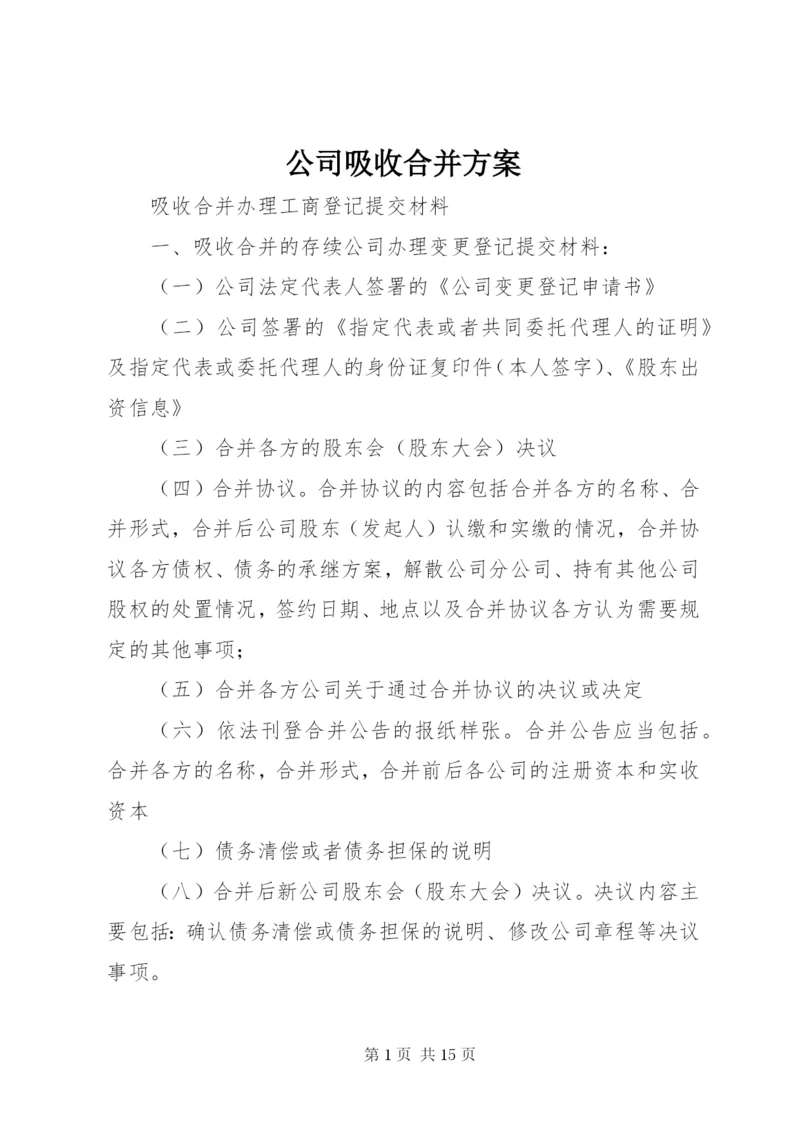 公司吸收合并方案

吸收合并办理工商登记提交材料

一、吸收合并的存续公司办理变更登记提交材料：

（一）公司法定代表人签署的《公司变更登记申请书》

（二）公司签署的《指定代表或者共同委托代理人的证明》及指定代表或委托代理人的身份证复印件（本人签字）、《股东出资信息》

（三）合并各方的股东会（股东大会）决议

（四）合并协议。合并协议的内容包括合并各方的名称、合并形式，合并后公司股东（发起人）认缴和实缴的情况，合并协议各方债权、债务的承继方案，解散公司分公司、持有其他公司股权的处置情况，签约日期、地点以及合并协议各方认为需要规定的其他事项；

（五）合并各方公司关于通过合并协议的决议或决定

（六）依法刊登合并公告的报纸样张。合并公告应当包括。合并各方的名称，合并形式，合并前后各公司的注册资本和实收资本

（七）债务清偿或者债务担保的说明

（八）合并后新公司股东会（股东大会）决议。决议内容主要包括：确认债务清偿或债务担保的说明、修改公司章程等决议事项。

第 1 页 共 15 页